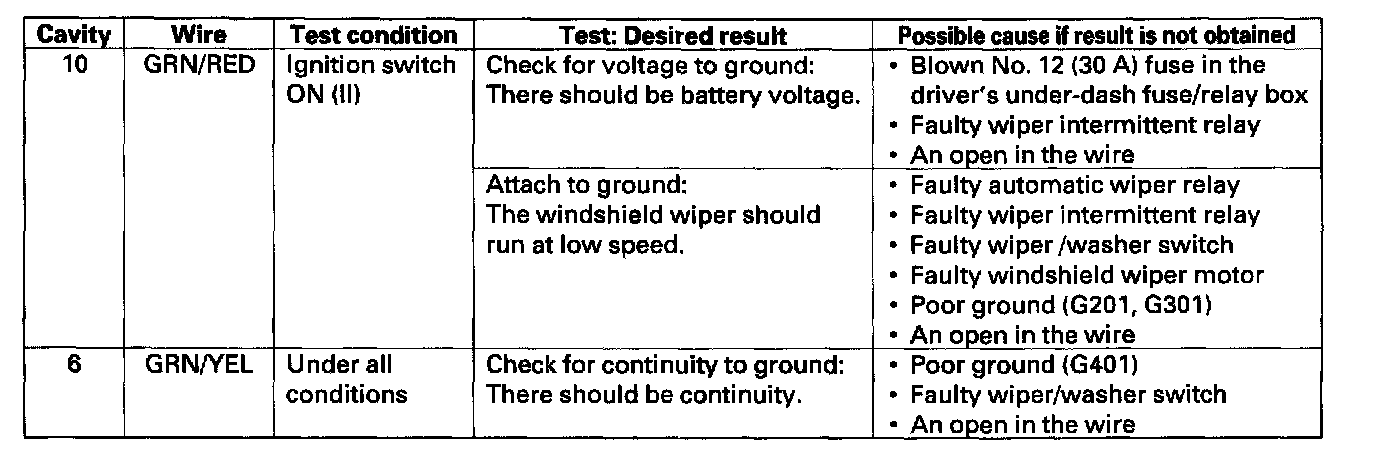 | Cavity | Wire | Test condition | Test: Desired result | Possible cause if result is not obtained |
|---|---|---|---|---|
| 10 | GRN/RED | Ignition switch ON (II) | Check for voltage to ground: There should be battery voltage. | • Blown No. 12 (30 A) fuse in the driver's under-dash fuse/relay box • Faulty wiper intermittent relay • An open in the wire |
| | | | Attach to ground: The windshield wiper should run at low speed. | • Faulty automatic wiper relay • Faulty wiper intermittent relay • Faulty wiper /washer switch • Faulty windshield wiper motor • Poor ground (G201, G301) • An open in the wire |
| 6 | GRN/YEL | Under all conditions | Check for continuity to ground: There should be continuity. | • Poor ground (G401) • Faulty wiper/washer switch • An open in the wire |